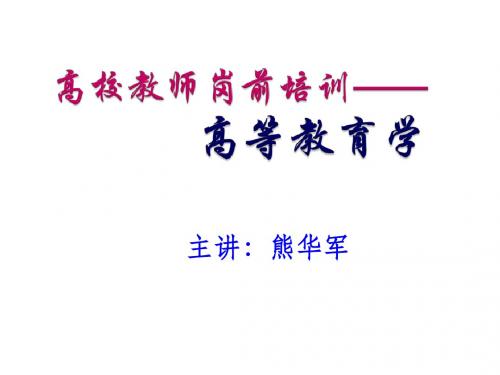 高校教师岗前培训——
高等教育学

主讲：熊华军